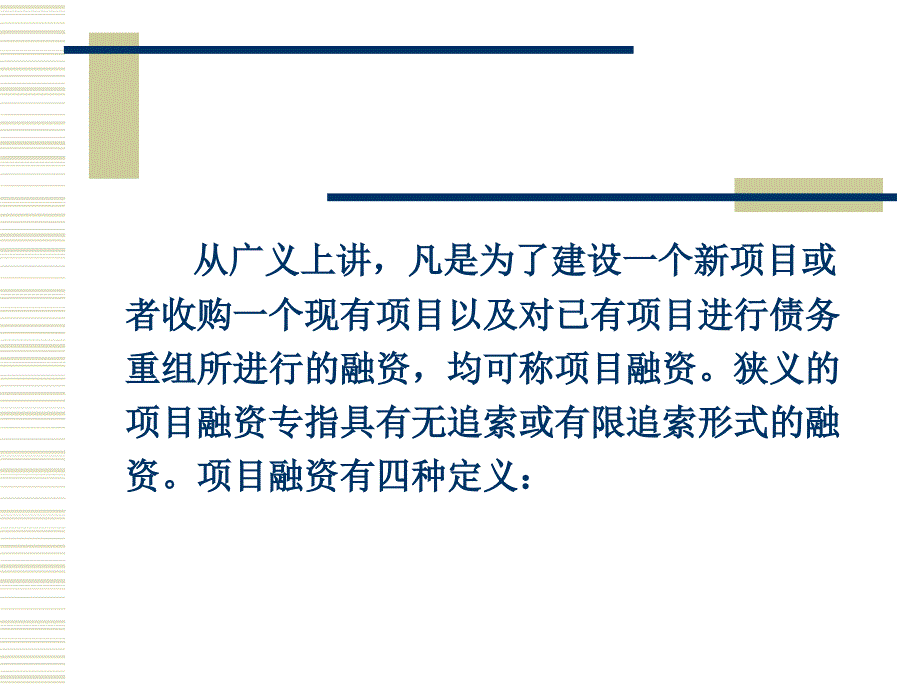 从广义上讲，凡是为了建设一个新项目或者收购一个现有项目以及对已有项目进行债务重组所进行的融资，均可称项目融资。狭义的项目融资专指具有无追索或有限追索形式的融资。项目融资有四种定义：